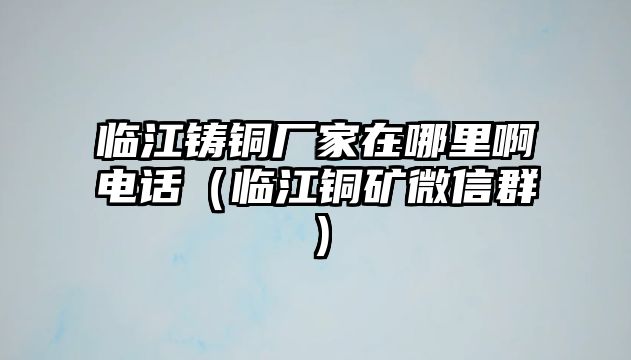 临江铸铜厂家在哪里啊电话（临江铜矿微信群）